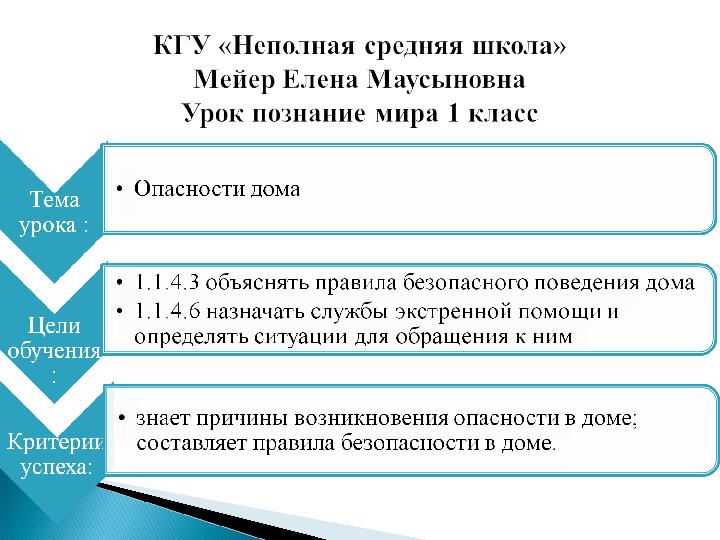 КГУ «Неполная средняя школа»
Мейер Елена Маусыновна
Урок познание мира 1 класс

Тема урока :

• Опасности дома

Цели обучения :

• 1.1.4.3 объяснять правила безопасного поведения дома
• 1.1.4.6 назначать службы экстренной помощи и определять ситуации для обращения к ним

Критерии успеха:

• знает причины возникновения опасности в доме; составляет правила безопасности в доме.